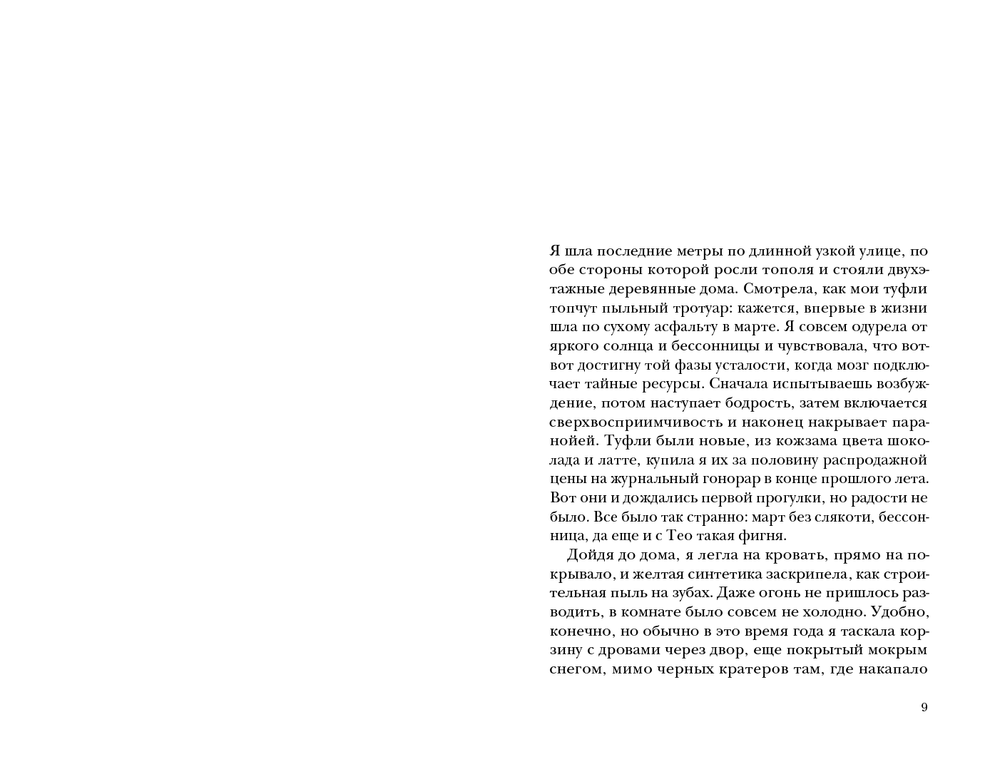 Я шла последние метры по длинной узкой улице, по обе стороны которой росли тополя и стояли двухэтажные деревянные дома. Смотрела, как мои туфли топчут пыльный тротуар: кажется, впервые в жизни шла по сухому асфальту в марте. Я совсем одурела от яркого солнца и бессонницы и чувствовала, что вот-вот достигну той фазы усталости, когда мозг подключает тайные ресурсы. Сначала испытываешь возбуждение, потом наступает бодрость, затем включается сверхвосприимчивость и наконец накрывает паранойей. Туфли были новые, из кожзама цвета шоколада и латте, купила я их за половину распродажной цены на журнальный гонорар в конце прошлого лета. Вот они и дождались первой прогулки, но радости не было. Все было так странно: март без слякоти, бессонница, да еще и с Тео такая фигня.

Дойдя до дома, я легла на кровать, прямо на покрывало, и желтая синтетика заскрипела, как строительная пыль на зубах. Даже огонь не пришлось разводить, в комнате было совсем не холодно. Удобно, конечно, но обычно в это время года я таскала корзину с дровами через двор, еще покрытый мокрым снегом, мимо черных кратеров там, где накапало

9